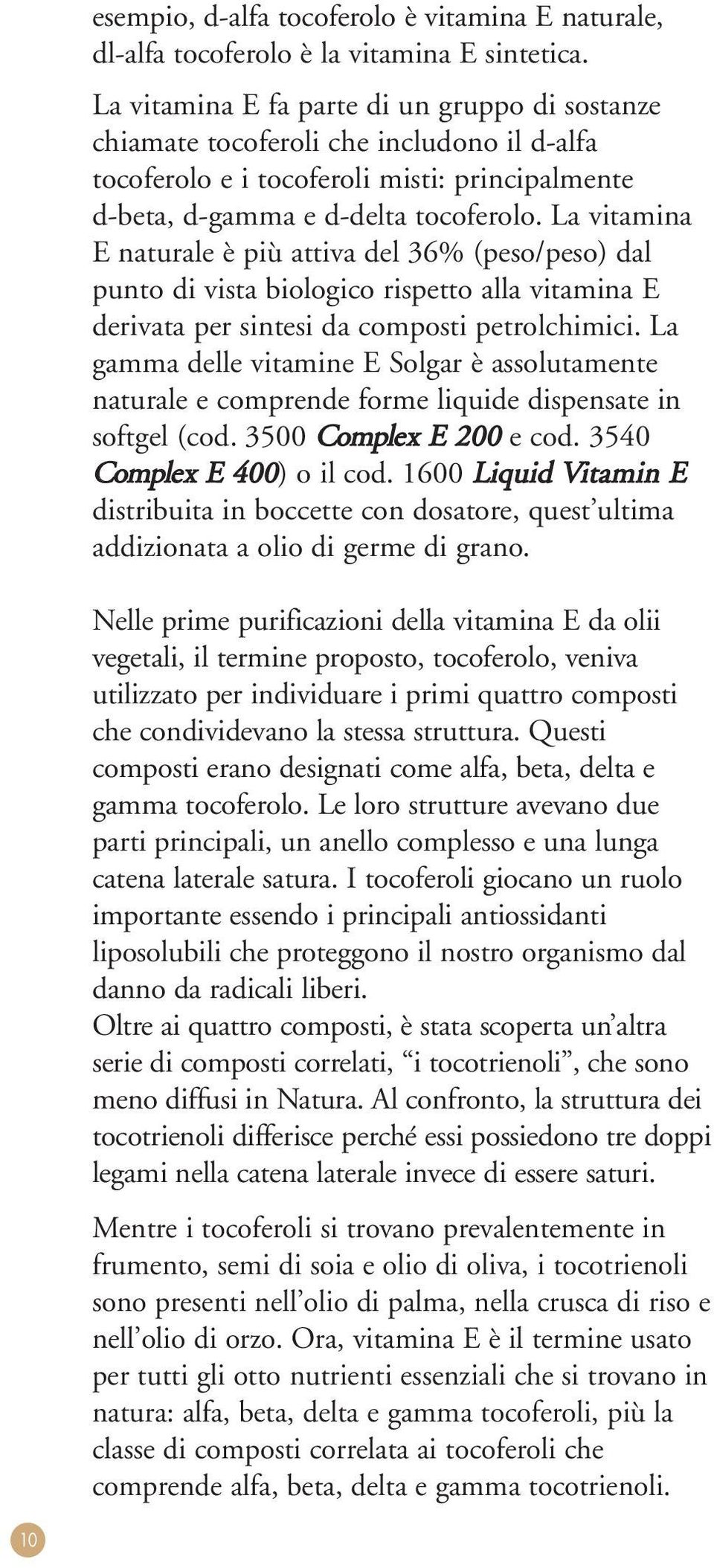 esempio, d-alfa tocoferolo è vitamina E naturale, dl-alfa tocoferolo è la vitamina E sintetica.

La vitamina E fa parte di un gruppo di sostanze chiamate tocoferoli che includono il d-alfa tocoferolo e i tocoferoli misti: principalmente d-beta, d-gamma e d-delta tocoferolo. La vitamina E naturale è più attiva del 36% (peso/peso) dal punto di vista biologico rispetto alla vitamina E derivata per sintesi da composti petrolchimici. La gamma delle vitamine E Solgar è assolutamente naturale e comprende forme liquide dispensate in softgel (cod. 3500 Complex E 200 e cod. 3540 Complex E 400) o il cod. 1600 Liquid Vitamin E distribuita in boccette con dosatore, quest'ultima addizionata a olio di germe di grano.

Nelle prime purificazioni della vitamina E da olii vegetali, il termine proposto, tocoferolo, veniva utilizzato per individuare i primi quattro composti che condividevano la stessa struttura. Questi composti erano designati come alfa, beta, delta e gamma tocoferolo. Le loro strutture avevano due parti principali, un anello complesso e una lunga catena laterale satura. I tocoferoli giocano un ruolo importante essendo i principali antiossidanti liposolubili che proteggono il nostro organismo dal danno da radicali liberi.
Oltre ai quattro composti, è stata scoperta un'altra serie di composti correlati, "i tocotrienoli", che sono meno diffusi in Natura. Al confronto, la struttura dei tocotrienoli differisce perché essi possiedono tre doppi legami nella catena laterale invece di essere saturi.

Mentre i tocoferoli si trovano prevalentemente in frumento, semi di soia e olio di oliva, i tocotrienoli sono presenti nell'olio di palma, nella crusca di riso e nell'olio di orzo. Ora, vitamina E è il termine usato per tutti gli otto nutrienti essenziali che si trovano in natura: alfa, beta, delta e gamma tocoferoli, più la classe di composti correlata ai tocoferoli che comprende alfa, beta, delta e gamma tocotrienoli.

10